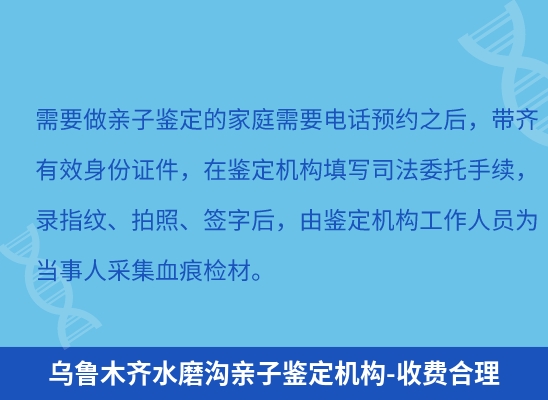 需要做亲子鉴定的家庭需要电话预约之后，带齐有效身份证件，在鉴定机构填写司法委托手续，录指纹、拍照、签字后，由鉴定机构工作人员为当事人采集血痕检材。

乌鲁木齐水磨沟亲子鉴定机构-收费合理